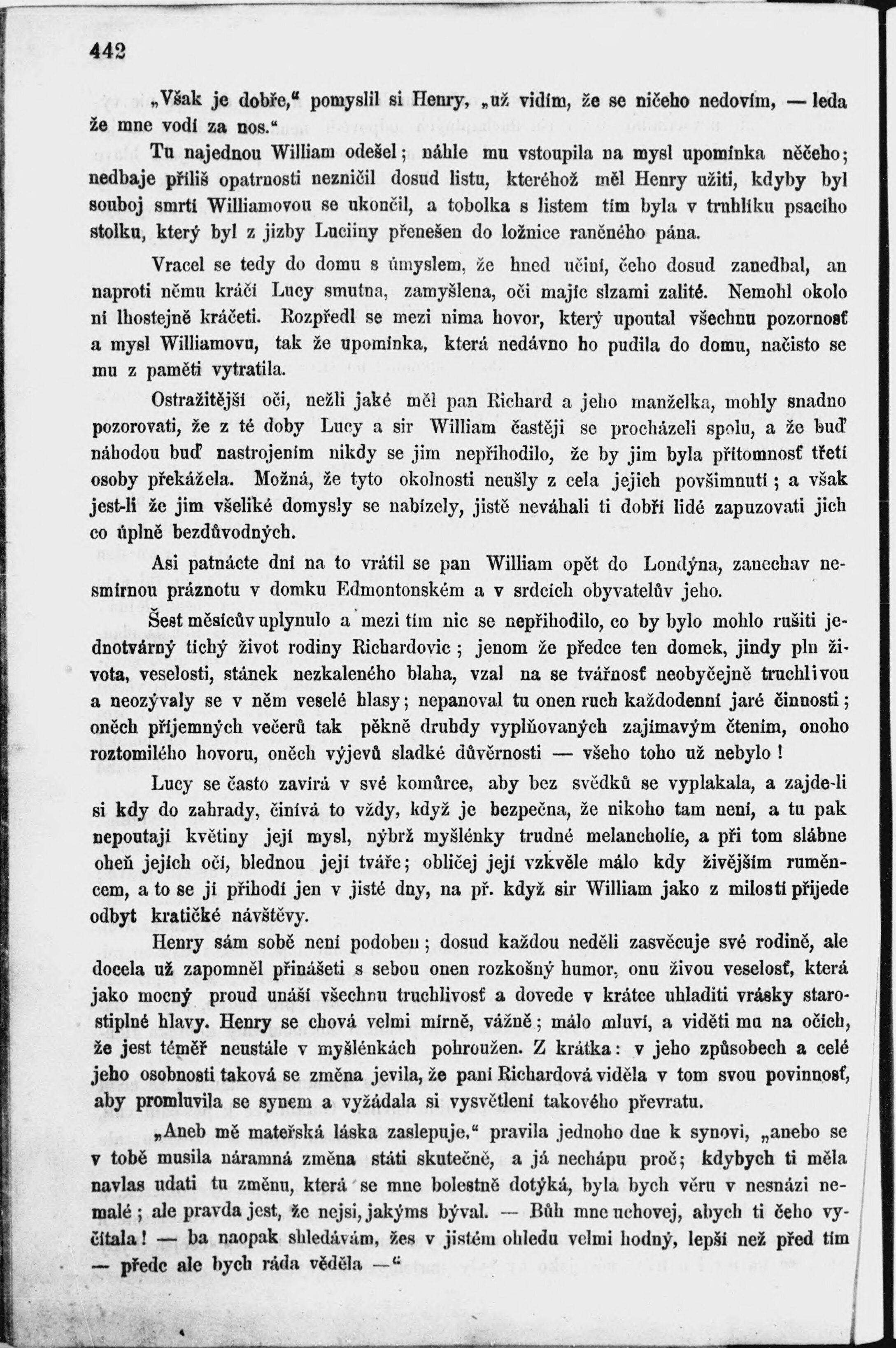 442

„Však je dobře," pomyslil si Henry, „už vidím, že se ničeho nedovím, — leda že mne vodí za nos."

Tu najednou William odešel; náhle mu vstoupila na mysl upomínka něčeho; nedbaje příliš opatrnosti nezničil dosud listu, kteréhož měl Henry užiti, kdyby byl souboj smrtí Williamovou se ukončil, a tobolka s listem tím byla v truhlíku psacího stolku, který byl z jizby Luciiny přenešen do ložnice raněného pána.

Vracel se tedy do domu s úmyslem, že hned učiní, čeho dosud zanedbal, an naproti němu kráčí Lucy smutna, zamyšlena, oči majíc slzami zalité. Nemohl okolo ní lhostejně kráčeti. Rozpředl se mezi nima hovor, který upoutal všechnu pozornosť a mysl Williamovu, tak že upomínka, která nedávno ho pudila do domu, načisto se mu z paměti vytratila.

Ostražitější oči, nežli jaké měl pan Richard a jeho manželka, mohly snadno pozorovati, že z té doby Lucy a sir William častěji se procházeli spolu, a že buď náhodou buď nastrojením nikdy se jim nepřihodilo, že by jim byla přítomnosť třetí osoby překážela. Možná, že tyto okolnosti neušly z cela jejich povšimnutí; a však jest-li že jim všeliké domysly se nabízely, jistě neváhali ti dobří lidé zapuzovati jich co úplně bezdůvodných.

Asi patnácte dní na to vrátil se pan William opět do Londýna, zanechav nesmírnou práznotu v domku Edmontonském a v srdcích obyvatelův jeho.

Šest měsícův uplynulo a mezi tím nic se nepřihodilo, co by bylo mohlo rušiti jednotvárný tichý život rodiny Richardovic; jenom že předce ten domek, jindy pln života, veselosti, stánek nezkaleného blaha, vzal na se tvářnosť neobyčejně truchlivou a neozývaly se v něm veselé hlasy; nepanoval tu onen ruch každodenní jaré činnosti; oněch příjemných večerů tak pěkně druhdy vyplňovaných zajímavým čtením, onoho roztomilého hovoru, oněch výjevů sladké důvěrnosti — všeho toho už nebylo!

Lucy se často zavírá v své komůrce, aby bez svědků se vyplakala, a zajde-li si kdy do zahrady, činívá to vždy, když je bezpečna, že nikoho tam není, a tu pak nepoutají květiny její mysl, nýbrž myšlénky trudné melancholie, a při tom slábne oheň jejích očí, blednou její tváře; obličej její vzkvěle málo kdy živějším ruměncem, a to se jí přihodí jen v jisté dny, na př. když sir William jako z milosti přijede odbyt kratičké návštěvy.

Henry sám sobě není podoben; dosud každou neděli zasvěcuje své rodině, ale docela už zapomněl přinášeti s sebou onen rozkošný humor, onu živou veselosť, která jako mocný proud unáší všechnu truchlivosť a dovede v krátce uhladiti vrásky starostiplné hlavy. Henry se chová velmi mírně, vážně; málo mluví, a viděti mu na očích, že jest téměř neustále v myšlénkách pohroužen. Z krátka: v jeho způsobech a celé jeho osobnosti taková se změna jevila, že paní Richardová viděla v tom svou povinnosť, aby promluvila se synem a vyžádala si vysvětlení takového převratu.

„Aneb mě mateřská láska zaslepuje," pravila jednoho dne k synovi, „anebo se v tobě musila náramná změna státi skutečně, a já nechápu proč; kdybych ti měla navlas udati tu změnu, která se mne bolestně dotýká, byla bych věru v nesnázi nemalé; ale pravda jest, že nejsi, jakýms býval. — Bůh mne uchovej, abych ti čeho vyčítala! — ba naopak shledávám, žes v jistém ohledu velmi hodný, lepší než před tím — předc ale bych ráda věděla —"